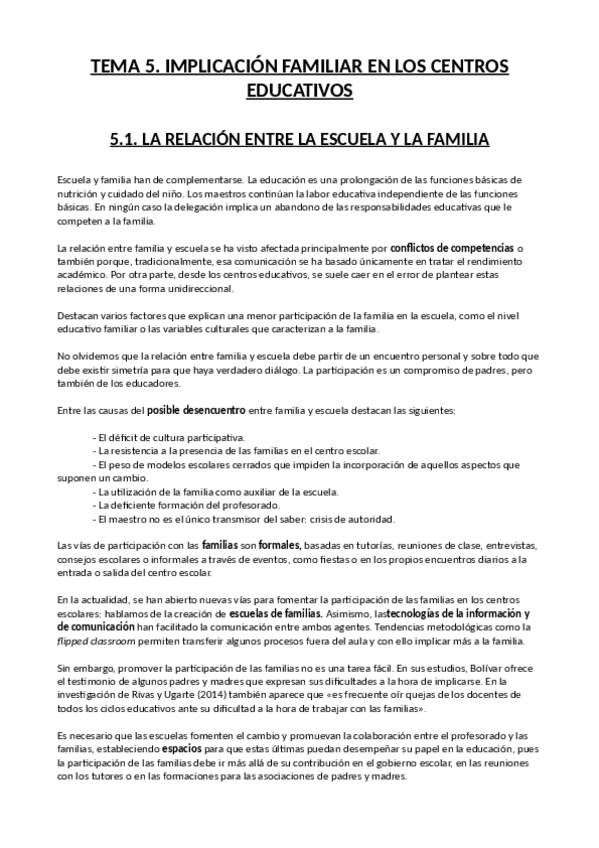 TEMA 5. IMPLICACIÓN FAMILIAR EN LOS CENTROS EDUCATIVOS

5.1. LA RELACIÓN ENTRE LA ESCUELA Y LA FAMILIA

Escuela y familia han de complementarse. La educación es una prolongación de las funciones básicas de nutrición y cuidado del niño. Los maestros continúan la labor educativa independiente de las funciones básicas. En ningún caso la delegación implica un abandono de las responsabilidades educativas que le competen a la familia.

La relación entre familia y escuela se ha visto afectada principalmente por conflictos de competencias o también porque, tradicionalmente, esa comunicación se ha basado únicamente en tratar el rendimiento académico. Por otra parte, desde los centros educativos, se suele caer en el error de plantear estas relaciones de una forma unidireccional.

Destacan varios factores que explican una menor participación de la familia en la escuela, como el nivel educativo familiar o las variables culturales que caracterizan a la familia.

No olvidemos que la relación entre familia y escuela debe partir de un encuentro personal y sobre todo que debe existir simetría para que haya verdadero diálogo. La participación es un compromiso de padres, pero también de los educadores.

Entre las causas del posible desencuentro entre familia y escuela destacan las siguientes:

- El déficit de cultura participativa.
- La resistencia a la presencia de las familias en el centro escolar.
- El peso de modelos escolares cerrados que impiden la incorporación de aquellos aspectos que suponen un cambio.
- La utilización de la familia como auxiliar de la escuela.
- La deficiente formación del profesorado.
- El maestro no es el único transmisor del saber: crisis de autoridad.

Las vías de participación con las familias son formales, basadas en tutorías, reuniones de clase, entrevistas, consejos escolares o informales a través de eventos, como fiestas o en los propios encuentros diarios a la entrada o salida del centro escolar.

En la actualidad, se han abierto nuevas vías para fomentar la participación de las familias en los centros escolares: hablamos de la creación de escuelas de familias. Asimismo, lastecnologías de la información y de comunicación han facilitado la comunicación entre ambos agentes. Tendencias metodológicas como la flipped classroom permiten transferir algunos procesos fuera del aula y con ello implicar más a la familia.

Sin embargo, promover la participación de las familias no es una tarea fácil. En sus estudios, Bolívar ofrece el testimonio de algunos padres y madres que expresan sus dificultades a la hora de implicarse. En la investigación de Rivas y Ugarte (2014) también aparece que «es frecuente oír quejas de los docentes de todos los ciclos educativos ante su dificultad a la hora de trabajar con las familias».

Es necesario que las escuelas fomenten el cambio y promuevan la colaboración entre el profesorado y las familias, estableciendo espacios para que estas últimas puedan desempeñar su papel en la educación, pues la participación de las familias debe ir más allá de su contribución en el gobierno escolar, en las reuniones con los tutores o en las formaciones para las asociaciones de padres y madres.